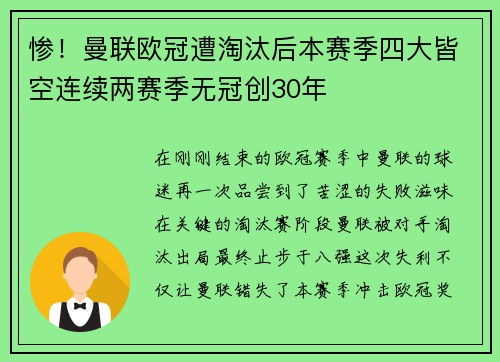 惨！曼联欧冠遭淘汰后本赛季四大皆空连续两赛季无冠创30年

在刚刚结束的欧冠赛季中曼联的球迷再一次品尝到了苦涩的失败滋味在关键的淘汰赛阶段曼联被对手淘汰出局最终止步于八强这次失利不仅让曼联错失了本赛季冲击欧冠奖